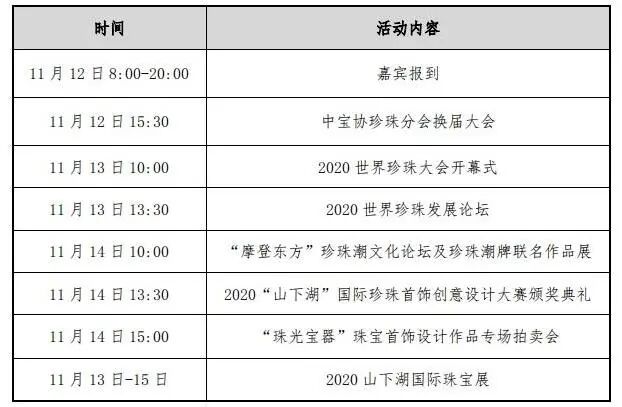 | 时间 | 活动内容 |
|---|---|
| 11月12日8:00-20:00 | 嘉宾报到 |
| 11月12日15:30 | 中宝协珍珠分会换届大会 |
| 11月13日10:00 | 2020世界珍珠大会开幕式 |
| 11月13日13:30 | 2020世界珍珠发展论坛 |
| 11月14日10:00 | “摩登东方”珍珠潮文化论坛及珍珠潮牌联名作品展 |
| 11月14日13:30 | 2020“山下湖”国际珍珠首饰创意设计大赛颁奖典礼 |
| 11月14日15:00 | “珠光宝器”珠宝首饰设计作品专场拍卖会 |
| 11月13日-15日 | 2020山下湖国际珠宝展 |